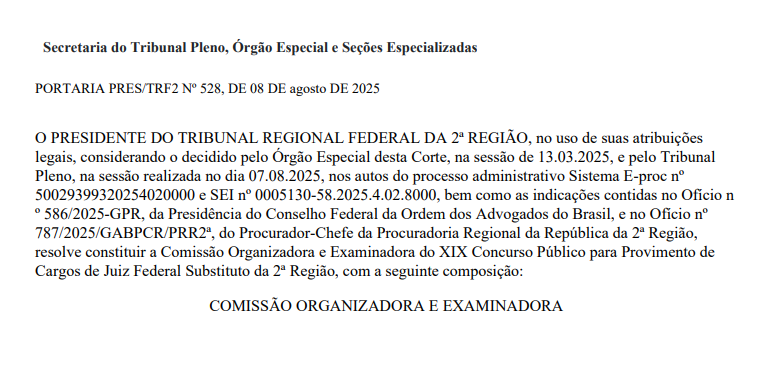 Secretaria do Tribunal Pleno, Órgão Especial e Seções Especializadas

PORTARIA PRES/TRF2 Nº 528, DE 08 DE agosto DE 2025

O PRESIDENTE DO TRIBUNAL REGIONAL FEDERAL DA 2ª REGIÃO, no uso de suas atribuições legais, considerando o decidido pelo Órgão Especial desta Corte, na sessão de 13.03.2025, e pelo Tribunal Pleno, na sessão realizada no dia 07.08.2025, nos autos do processo administrativo Sistema E-proc nº 50029399320254020000 e SEI nº 0005130-58.2025.4.02.8000, bem como as indicações contidas no Ofício n º 586/2025-GPR, da Presidência do Conselho Federal da Ordem dos Advogados do Brasil, e no Ofício nº 787/2025/GABPCR/PRR2ª, do Procurador-Chefe da Procuradoria Regional da República da 2ª Região, resolve constituir a Comissão Organizadora e Examinadora do XIX Concurso Público para Provimento de Cargos de Juiz Federal Substituto da 2ª Região, com a seguinte composição:

COMISSÃO ORGANIZADORA E EXAMINADORA